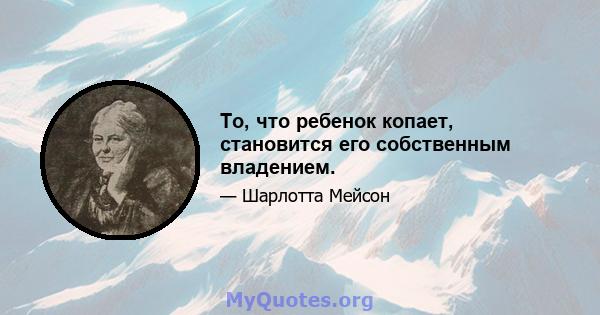 То, что ребенок копает, становится его собственным владением.

— Шарлотта Мейсон

MyQuotes.org